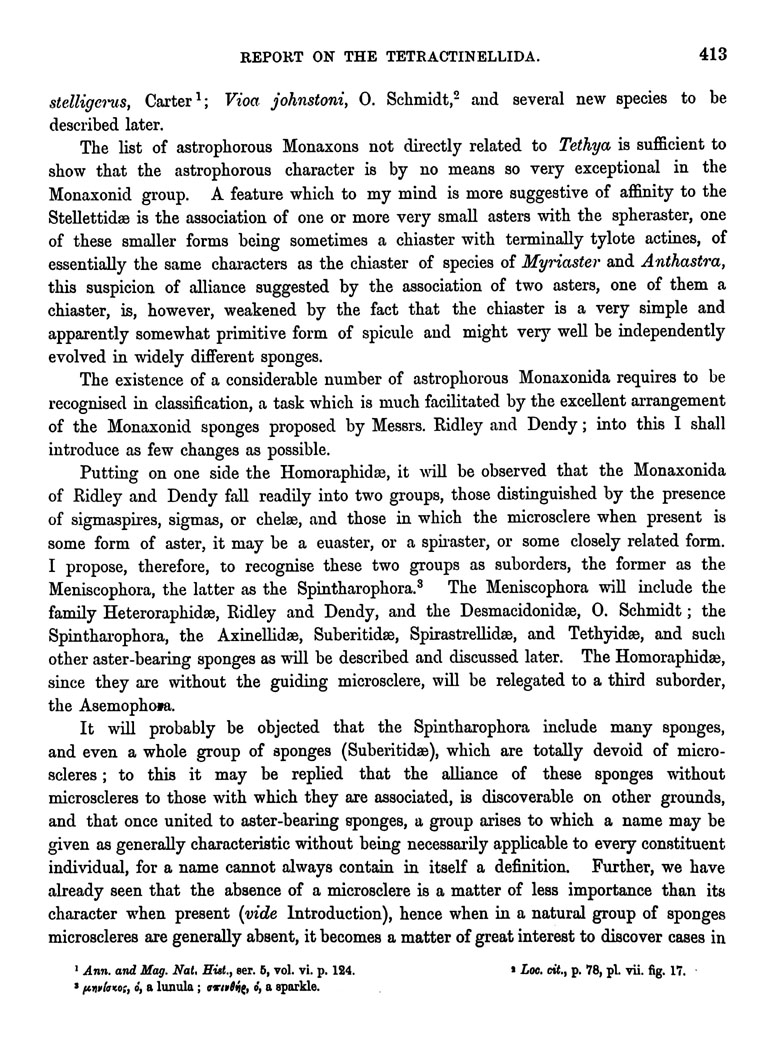 REPORT ON THE TETRACTINELLIDA. 413

stelligerus, Carter¹; Vioa johnstoni, O. Schmidt,² and several new species to be described later.

The list of astrophorous Monaxons not directly related to Tethya is sufficient to show that the astrophorous character is by no means so very exceptional in the Monaxonid group. A feature which to my mind is more suggestive of affinity to the Stellettidæ is the association of one or more very small asters with the spheraster, one of these smaller forms being sometimes a chiaster with terminally tylote actines, of essentially the same characters as the chiaster of species of Myriaster and Anthastra, this suspicion of alliance suggested by the association of two asters, one of them a chiaster, is, however, weakened by the fact that the chiaster is a very simple and apparently somewhat primitive form of spicule and might very well be independently evolved in widely different sponges.

The existence of a considerable number of astrophorous Monaxonida requires to be recognised in classification, a task which is much facilitated by the excellent arrangement of the Monaxonid sponges proposed by Messrs. Ridley and Dendy; into this I shall introduce as few changes as possible.

Putting on one side the Homoraphidæ, it will be observed that the Monaxonida of Ridley and Dendy fall readily into two groups, those distinguished by the presence of sigmaspires, sigmas, or chelæ, and those in which the microsclere when present is some form of aster, it may be a euaster, or a spiraster, or some closely related form. I propose, therefore, to recognise these two groups as suborders, the former as the Meniscophora, the latter as the Spintharophora.³ The Meniscophora will include the family Heteroraphidæ, Ridley and Dendy, and the Desmacidonidæ, O. Schmidt; the Spintharophora, the Axinellidæ, Suberitidæ, Spirastrellidæ, and Tethyidæ, and such other aster-bearing sponges as will be described and discussed later. The Homoraphidæ, since they are without the guiding microsclere, will be relegated to a third suborder, the Asemophora.

It will probably be objected that the Spintharophora include many sponges, and even a whole group of sponges (Suberitidæ), which are totally devoid of microscleres; to this it may be replied that the alliance of these sponges without microscleres to those with which they are associated, is discoverable on other grounds, and that once united to aster-bearing sponges, a group arises to which a name may be given as generally characteristic without being necessarily applicable to every constituent individual, for a name cannot always contain in itself a definition. Further, we have already seen that the absence of a microsclere is a matter of less importance than its character when present (vide Introduction), hence when in a natural group of sponges microscleres are generally absent, it becomes a matter of great interest to discover cases in

¹ Ann. and Mag. Nat. Hist., ser. 5, vol. vi. p. 124.
² Loc. cit., p. 78, pl. vii. fig. 17.
³ μηνίσκος, ὁ, a lunula; σπινθήρ, ὁ, a sparkle.